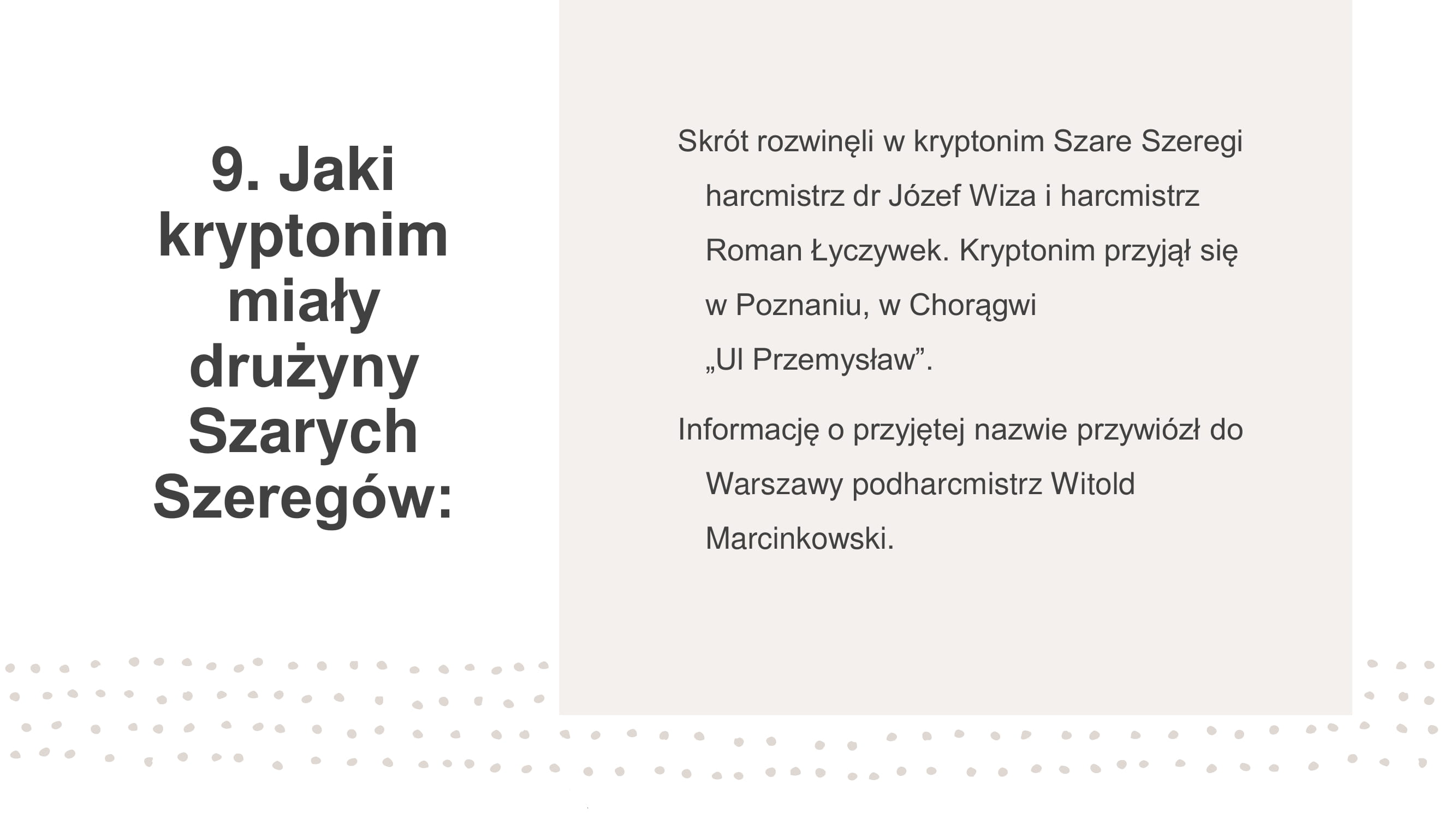 9. Jaki kryptonim miały drużyny Szarych Szeregów:

Skrót rozwinęli w kryptonim Szare Szeregi harcmistrz dr Józef Wiza i harcmistrz Roman Łyczywek. Kryptonim przyjął się w Poznaniu, w Chorągwi „Ul Przemysław”.

Informację o przyjętej nazwie przywiózł do Warszawy podharcmistrz Witold Marcinkowski.